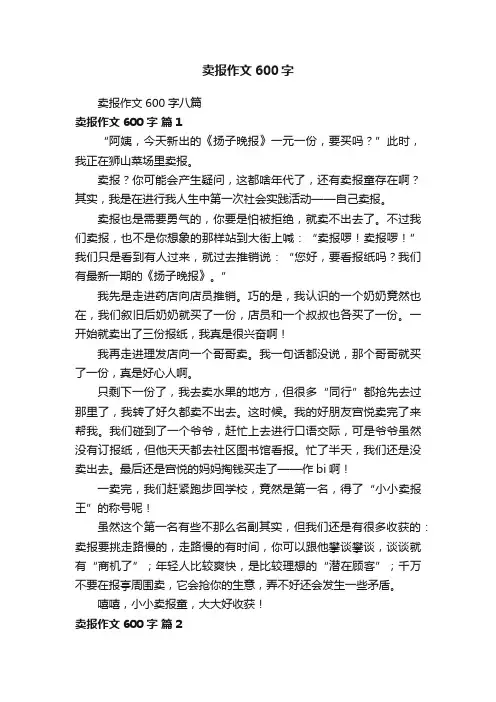 卖报作文 600 字

卖报作文 600 字八篇

卖报作文 600 字 篇 1

“阿姨，今天新出的《扬子晚报》一元一份，要买吗？”此时，我正在狮山菜场里卖报。

卖报？你可能会产生疑问，这都啥年代了，还有卖报童存在啊？其实，我是在进行我人生中第一次社会实践活动——自己卖报。

卖报也是需要勇气的，你要是怕被拒绝，就卖不出去了。不过我们卖报，也不是你想象的那样站到大街上喊：“卖报啰！卖报啰！”我们只是看到有人过来，就过去推销说：“您好，要看报纸吗？我们有最新一期的《扬子晚报》。”

我先是走进药店向店员推销。巧的是，我认识的一个奶奶竟然也在，我们叙旧后奶奶就买了一份，店员和一个叔叔也各买了一份。一开始就卖出了三份报纸，我真是很兴奋啊！

我再走进理发店向一个哥哥卖。我一句话都没说，那个哥哥就买了一份，真是好心人啊。

只剩下一份了，我去卖水果的地方，但很多“同行”都抢先去过那里了，我转了好久都卖不出去。这时候。我的好朋友宫悦卖完了来帮我。我们碰到了一个爷爷，赶忙上去进行口语交际，可是爷爷虽然没有订报纸，但他天天都去社区图书馆看报。忙了半天，我们还是没卖出去。最后还是宫悦的妈妈掏钱买走了——作 bi 啊！

一卖完，我们赶紧跑步回学校，竟然是第一名，得了“小小卖报王”的称号呢！

虽然这个第一名有些不那么名副其实，但我们还是有很多收获的：卖报要挑走路慢的，走路慢的有时间，你可以跟他攀谈攀谈，谈谈就有“商机了”；年轻人比较爽快，是比较理想的“潜在顾客”；千万不要在报亭周围卖，它会抢你的生意，弄不好还会发生一些矛盾。

嘻嘻，小小卖报童，大大好收获！

卖报作文 600 字 篇 2